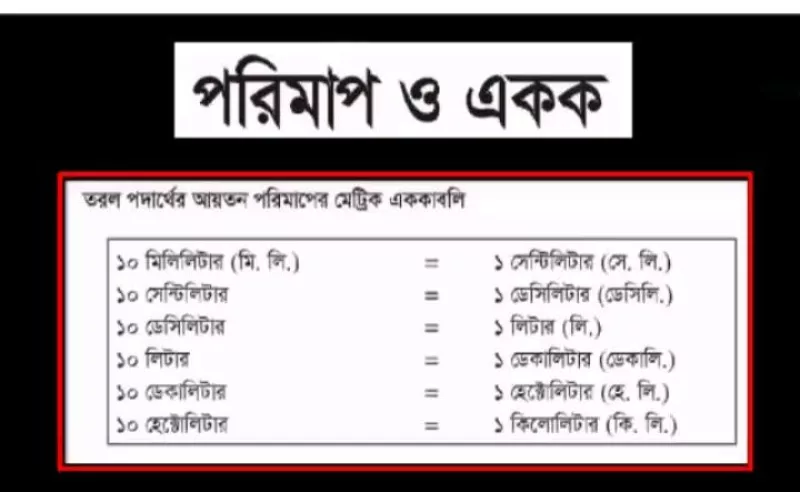 পরিমাপ ও একক

তরল পদার্থের আয়তন পরিমাপের মেট্রিক এককাবলি

১০ মিলিলিটার (মি. লি.) = ১ সেন্টিলিটার (সে. লি.)
১০ সেন্টিলিটার = ১ ডেসিলিটার (ডেসিলি.)
১০ ডেসিলিটার = ১ লিটার (লি.)
১০ লিটার = ১ ডেকালিটার (ডেকালি.)
১০ ডেকালিটার = ১ হেক্টোলিটার (হে. লি.)
১০ হেক্টোলিটার = ১ কিলোলিটার (কি. লি.)